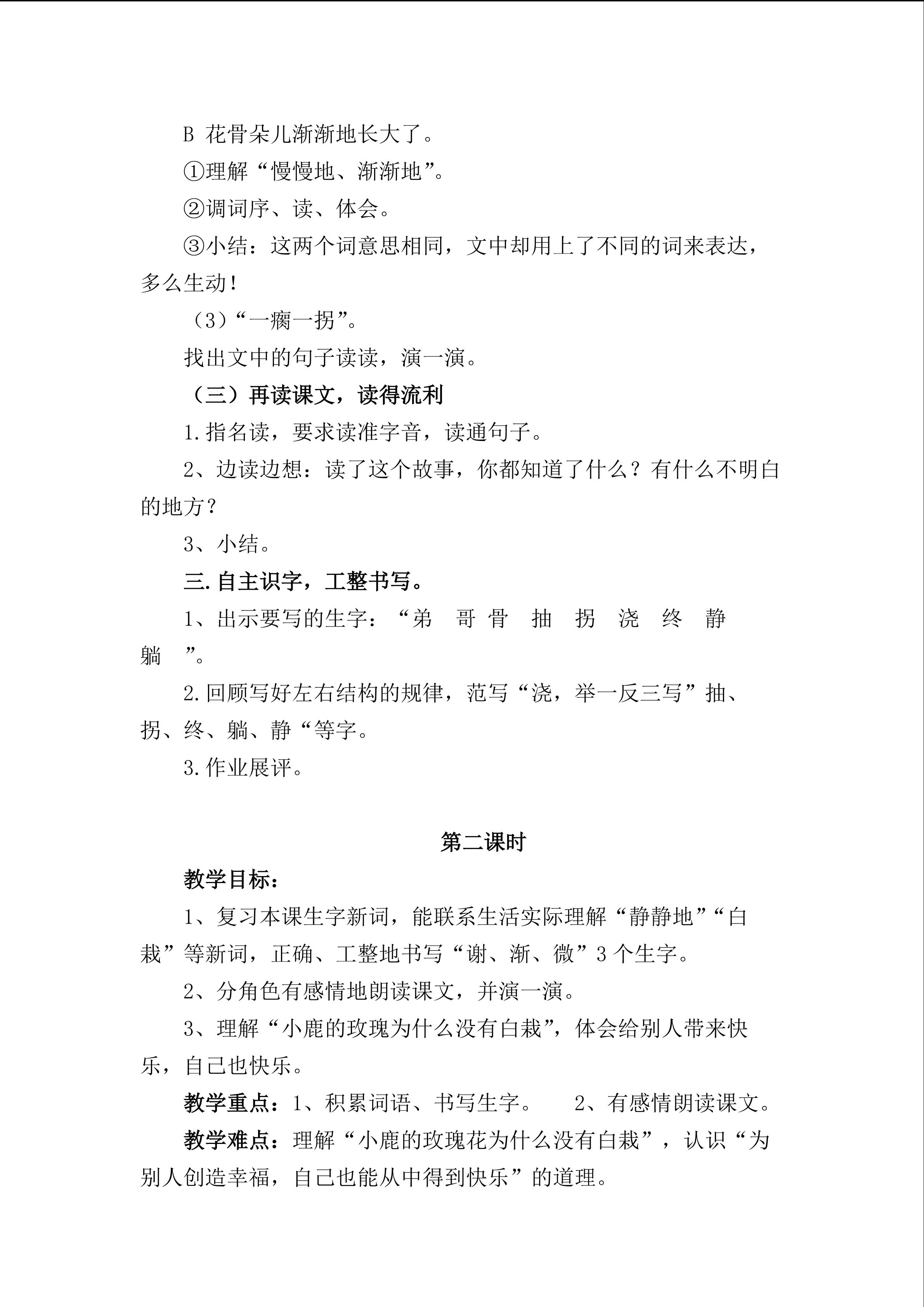 B 花骨朵儿渐渐地长大了。

①理解“慢慢地、渐渐地”。

②调词序、读、体会。

③小结：这两个词意思相同，文中却用上了不同的词来表达，多么生动！

（3）“一瘸一拐”。

找出文中的句子读读，演一演。

（三）再读课文，读得流利

1.指名读，要求读准字音，读通句子。

2、边读边想：读了这个故事，你都知道了什么？有什么不明白的地方？

3、小结。

三.自主识字，工整书写。

1、出示要写的生字：“弟 哥 骨 抽 拐 浇 终 静 躺 ”。

2.回顾写好左右结构的规律，范写“浇，举一反三写”抽、拐、终、躺、静“等字。

3.作业展评。

第二课时

教学目标：

1、复习本课生字新词，能联系生活实际理解“静静地”“白栽”等新词，正确、工整地书写“谢、渐、微”3个生字。

2、分角色有感情地朗读课文，并演一演。

3、理解“小鹿的玫瑰为什么没有白栽”，体会给别人带来快乐，自己也快乐。

教学重点：1、积累词语、书写生字。 2、有感情朗读课文。

教学难点：理解“小鹿的玫瑰花为什么没有白栽”，认识“为别人创造幸福，自己也能从中得到快乐”的道理。